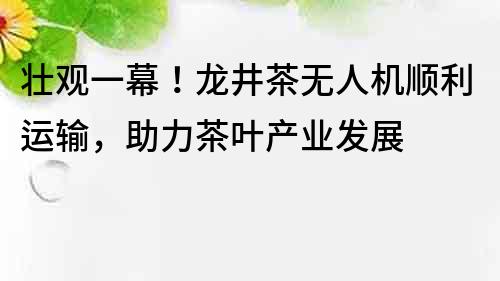 壮观一幕！龙井茶无人机顺利运输，助力茶叶产业发展